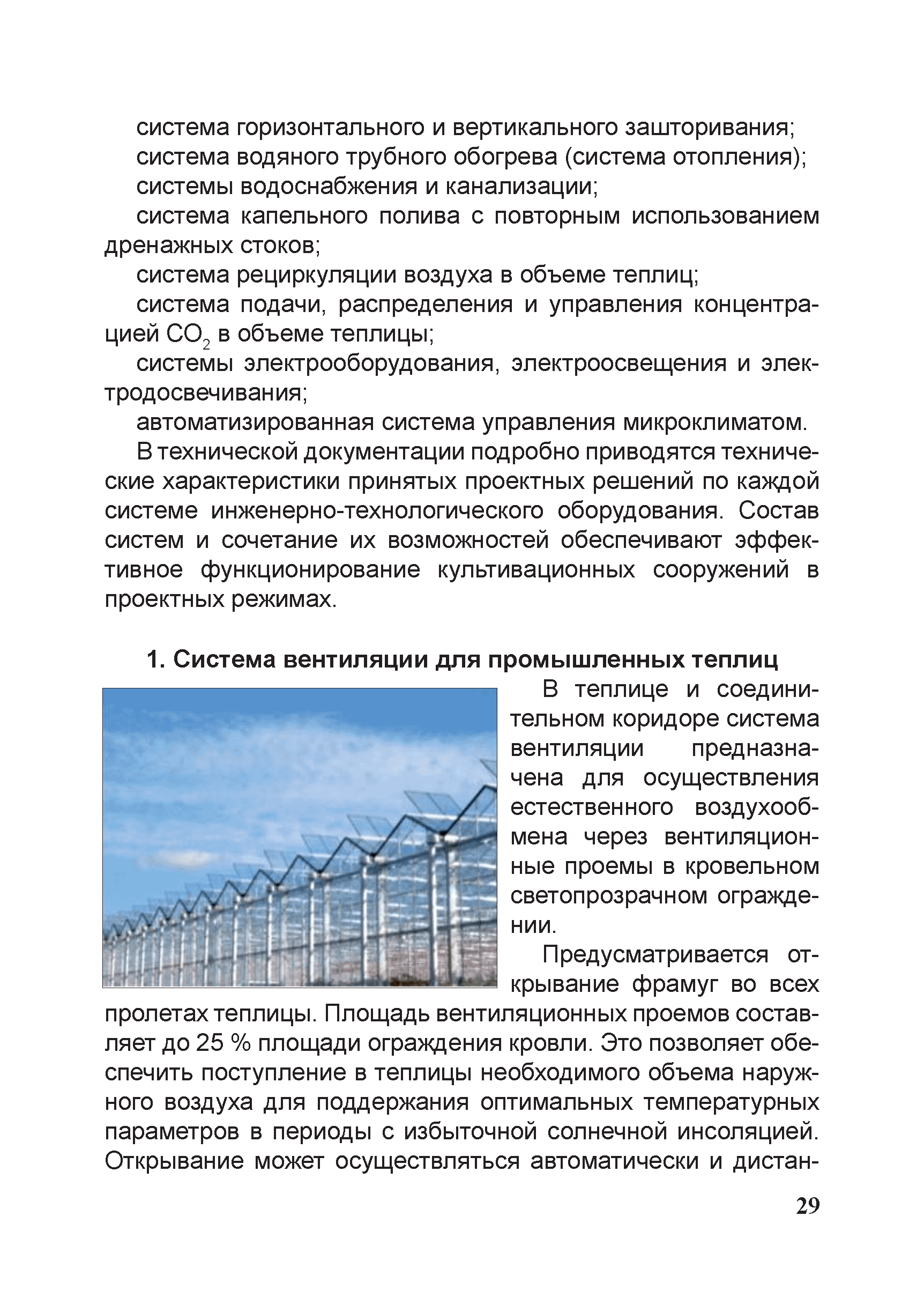 система горизонтального и вертикального зашторивания;

система водяного трубного обогрева (система отопления);

системы водоснабжения и канализации;

система капельного полива с повторным использованием дренажных стоков;

система рециркуляции воздуха в объеме теплиц;

система подачи, распределения и управления концентрацией $CO_2$ в объеме теплицы;

системы электрооборудования, электроосвещения и электродосвечивания;

автоматизированная система управления микроклиматом.

В технической документации подробно приводятся технические характеристики принятых проектных решений по каждой системе инженерно-технологического оборудования. Состав систем и сочетание их возможностей обеспечивают эффективное функционирование культивационных сооружений в проектных режимах.

1. Система вентиляции для промышленных теплиц

В теплице и соединительном коридоре система вентиляции предназначена для осуществления естественного воздухообмена через вентиляционные проемы в кровельном светопрозрачном ограждении.

Предусматривается открывание фрамуг во всех пролетах теплицы. Площадь вентиляционных проемов составляет до 25 % площади ограждения кровли. Это позволяет обеспечить поступление в теплицы необходимого объема наружного воздуха для поддержания оптимальных температурных параметров в периоды с избыточной солнечной инсоляцией. Открывание может осуществляться автоматически и дистан-

29